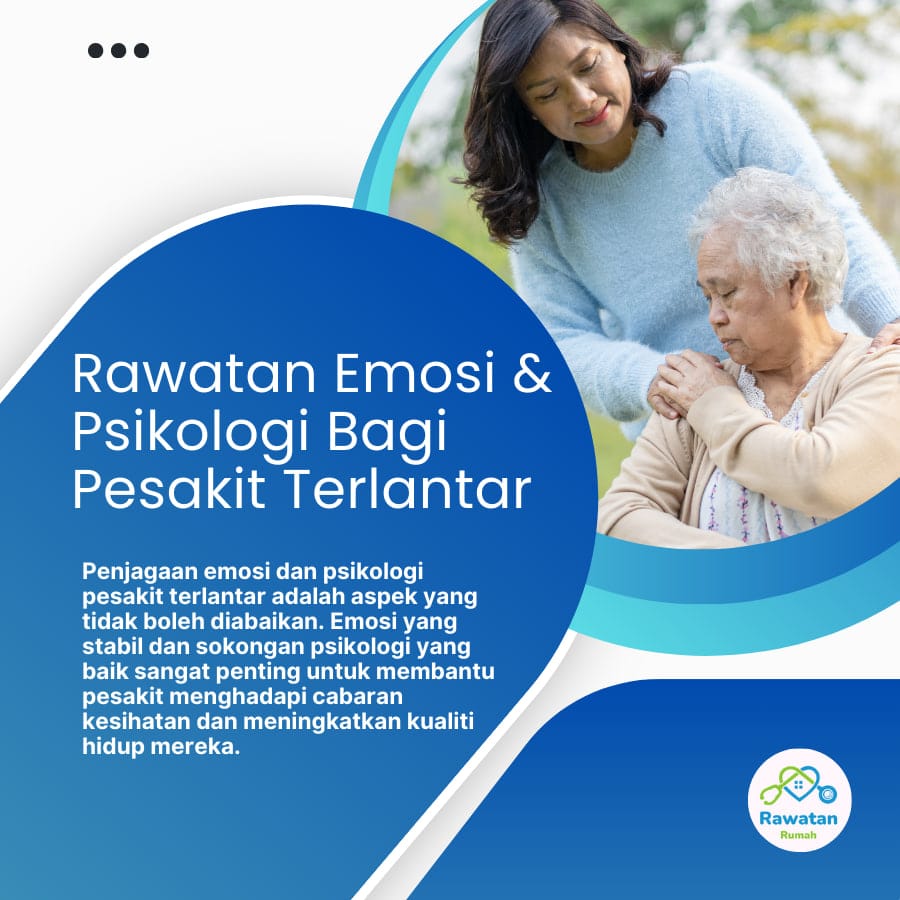 Rawatan Emosi & Psikologi Bagi Pesakit Terlantar

Penjagaan emosi dan psikologi pesakit terlantar adalah aspek yang tidak boleh diabaikan. Emosi yang stabil dan sokongan psikologi yang baik sangat penting untuk membantu pesakit menghadapi cabaran kesihatan dan meningkatkan kualiti hidup mereka.

Rawatan
Rumah